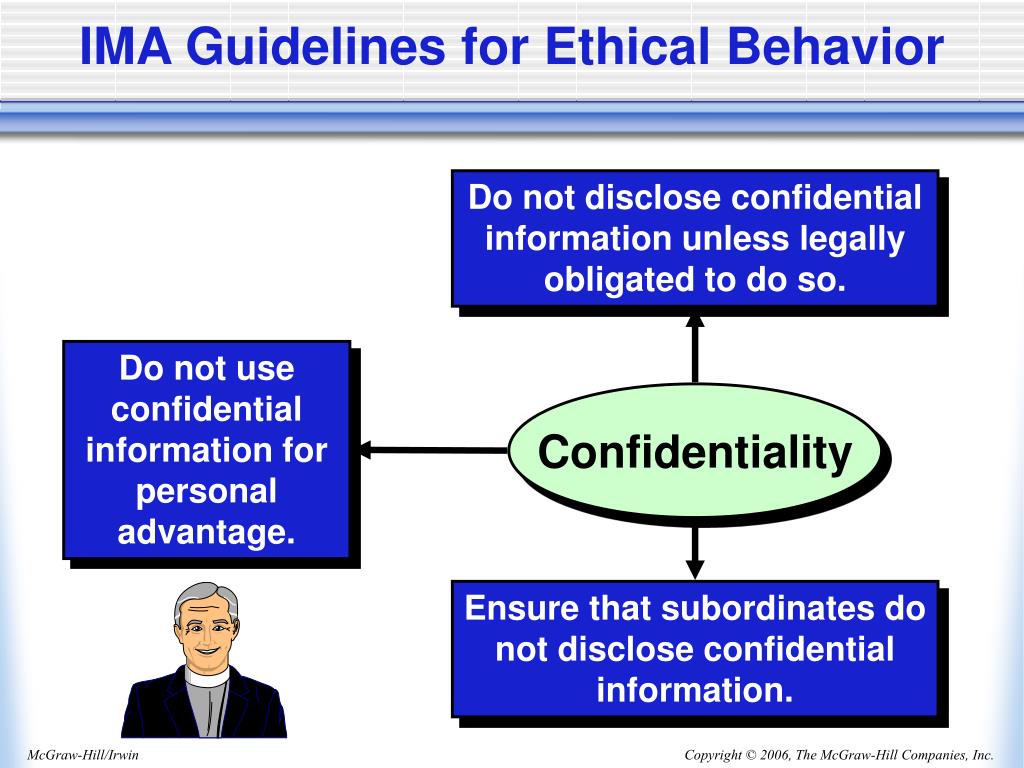 IMA Guidelines for Ethical Behavior

Do not disclose confidential information unless legally obligated to do so.

Do not use confidential information for personal advantage.

Confidentiality

Ensure that subordinates do not disclose confidential information.

McGraw-Hill/Irwin

Copyright © 2006, The McGraw-Hill Companies, Inc.